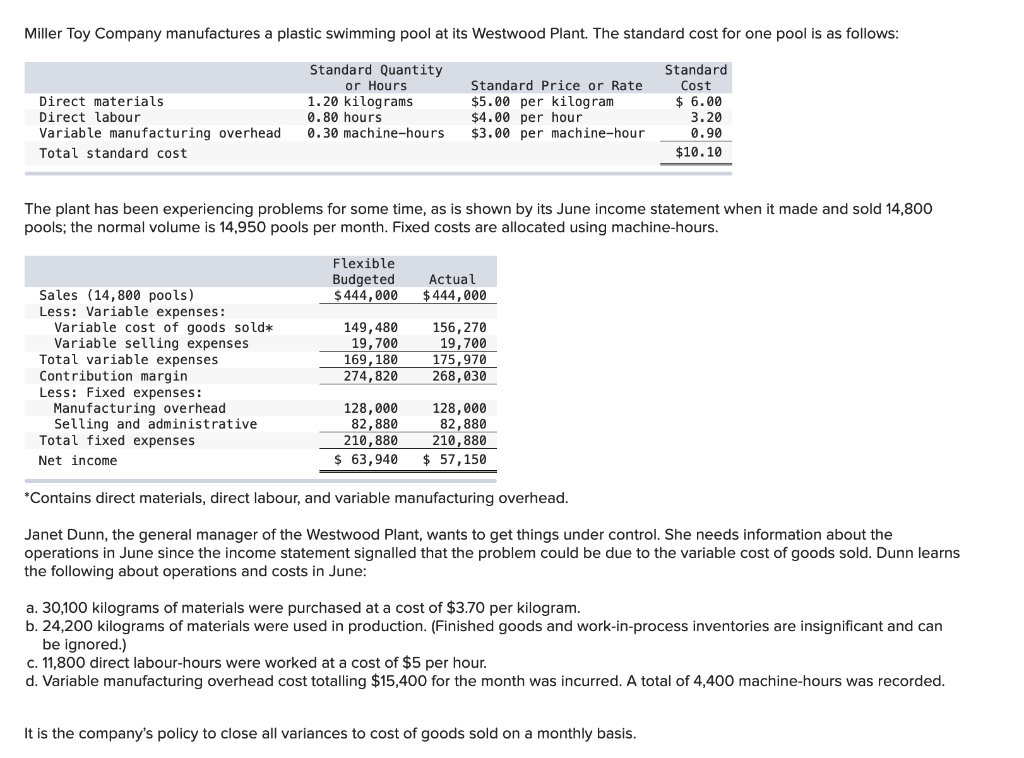 Miller Toy Company manufactures a plastic swimming pool at its Westwood Plant. The standard cost for one pool is as follows:

| | Standard Quantity or Hours | Standard Price or Rate | Standard Cost |
|---|---|---|---|
| Direct materials | 1.20 kilograms | \$5.00 per kilogram | \$ 6.00 |
| Direct labour | 0.80 hours | \$4.00 per hour | 3.20 |
| Variable manufacturing overhead | 0.30 machine-hours | \$3.00 per machine-hour | 0.90 |
| Total standard cost | | | \$10.10 |

The plant has been experiencing problems for some time, as is shown by its June income statement when it made and sold 14,800 pools; the normal volume is 14,950 pools per month. Fixed costs are allocated using machine-hours.

| | Flexible Budgeted | Actual |
|---|---|---|
| Sales (14,800 pools) | \$444,000 | \$444,000 |
| Less: Variable expenses: | | |
| Variable cost of goods sold* | 149,480 | 156,270 |
| Variable selling expenses | 19,700 | 19,700 |
| Total variable expenses | 169,180 | 175,970 |
| Contribution margin | 274,820 | 268,030 |
| Less: Fixed expenses: | | |
| Manufacturing overhead | 128,000 | 128,000 |
| Selling and administrative | 82,880 | 82,880 |
| Total fixed expenses | 210,880 | 210,880 |
| Net income | \$ 63,940 | \$ 57,150 |

*Contains direct materials, direct labour, and variable manufacturing overhead.

Janet Dunn, the general manager of the Westwood Plant, wants to get things under control. She needs information about the operations in June since the income statement signalled that the problem could be due to the variable cost of goods sold. Dunn learns the following about operations and costs in June:

a. 30,100 kilograms of materials were purchased at a cost of \$3.70 per kilogram.
b. 24,200 kilograms of materials were used in production. (Finished goods and work-in-process inventories are insignificant and can be ignored.)
c. 11,800 direct labour-hours were worked at a cost of \$5 per hour.
d. Variable manufacturing overhead cost totalling \$15,400 for the month was incurred. A total of 4,400 machine-hours was recorded.

It is the company's policy to close all variances to cost of goods sold on a monthly basis.